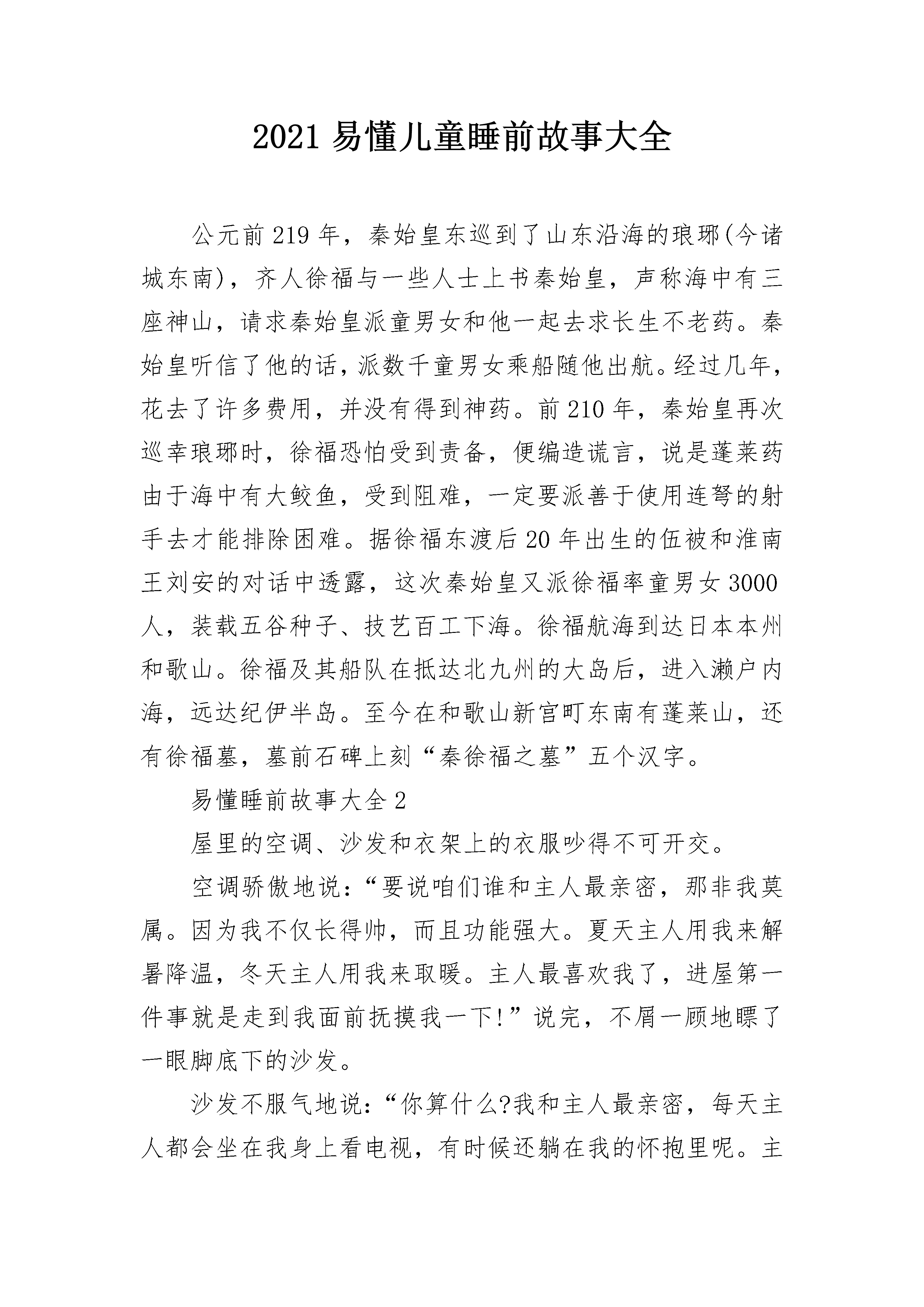 2021易懂儿童睡前故事大全

公元前219年，秦始皇东巡到了山东沿海的琅琊(今诸城东南)，齐人徐福与一些人士上书秦始皇，声称海中有三座神山，请求秦始皇派童男女和他一起去求长生不老药。秦始皇听信了他的话，派数千童男女乘船随他出航。经过几年，花去了许多费用，并没有得到神药。前210年，秦始皇再次巡幸琅琊时，徐福恐怕受到责备，便编造谎言，说是蓬莱药由于海中有大鲛鱼，受到阻难，一定要派善于使用连弩的射手去才能排除困难。据徐福东渡后20年出生的伍被和淮南王刘安的对话中透露，这次秦始皇又派徐福率童男女3000人，装载五谷种子、技艺百工下海。徐福航海到达日本本州和歌山。徐福及其船队在抵达北九州的大岛后，进入濑户内海，远达纪伊半岛。至今在和歌山新宫町东南有蓬莱山，还有徐福墓，墓前石碑上刻“秦徐福之墓”五个汉字。

易懂睡前故事大全2

屋里的空调、沙发和衣架上的衣服吵得不可开交。

空调骄傲地说：“要说咱们谁和主人最亲密，那非我莫属。因为我不仅长得帅，而且功能强大。夏天主人用我来解暑降温，冬天主人用我来取暖。主人最喜欢我了，进屋第一件事就是走到我面前抚摸我一下!”说完，不屑一顾地瞟了一眼脚底下的沙发。

沙发不服气地说：“你算什么?我和主人最亲密，每天主人都会坐在我身上看电视，有时候还躺在我的怀抱里呢。主